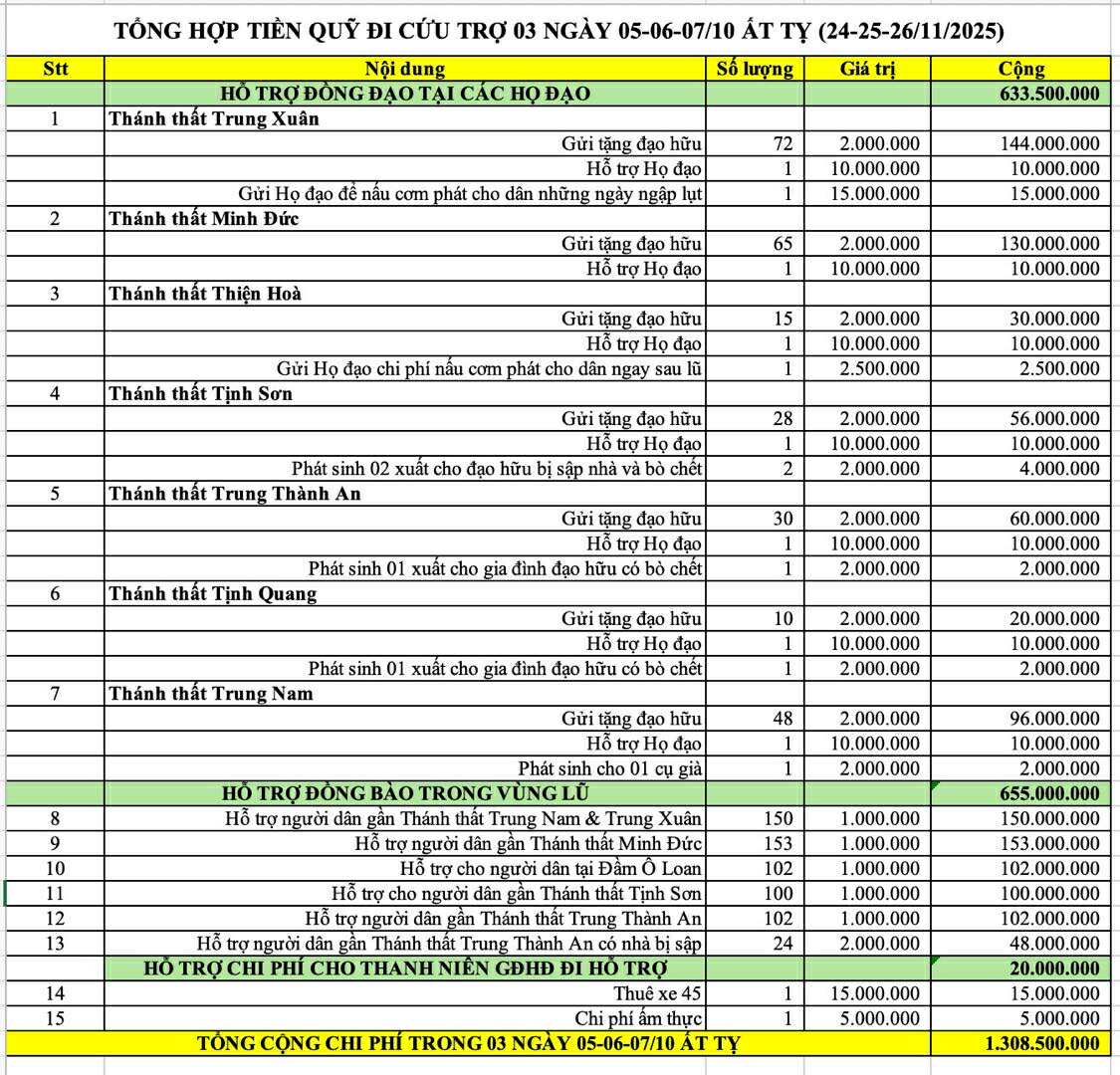 TỔNG HỢP TIỀN QUỸ ĐI CỨU TRỢ 03 NGÀY 05-06-07/10 ẤT TỴ (24-25-26/11/2025)

| Stt | Nội dung | Số lượng | Giá trị | Cộng |
|---|---|---|---|---|
| | HỖ TRỢ ĐỒNG ĐẠO TẠI CÁC HỌ ĐẠO | | | 633.500.000 |
| 1 | Thánh thất Trung Xuân | | | |
| | Gửi tặng đạo hữu | 72 | 2.000.000 | 144.000.000 |
| | Hỗ trợ Họ đạo | 1 | 10.000.000 | 10.000.000 |
| | Gửi Họ đạo để nấu cơm phát cho dân những ngày ngập lụt | 1 | 15.000.000 | 15.000.000 |
| 2 | Thánh thất Minh Đức | | | |
| | Gửi tặng đạo hữu | 65 | 2.000.000 | 130.000.000 |
| | Hỗ trợ Họ đạo | 1 | 10.000.000 | 10.000.000 |
| 3 | Thánh thất Thiện Hoà | | | |
| | Gửi tặng đạo hữu | 15 | 2.000.000 | 30.000.000 |
| | Hỗ trợ Họ đạo | 1 | 10.000.000 | 10.000.000 |
| | Gửi Họ đạo chi phí nấu cơm phát cho dân ngay sau lũ | 1 | 2.500.000 | 2.500.000 |
| 4 | Thánh thất Tịnh Sơn | | | |
| | Gửi tặng đạo hữu | 28 | 2.000.000 | 56.000.000 |
| | Hỗ trợ Họ đạo | 1 | 10.000.000 | 10.000.000 |
| | Phát sinh 02 xuất cho đạo hữu bị sập nhà và bò chết | 2 | 2.000.000 | 4.000.000 |
| 5 | Thánh thất Trung Thành An | | | |
| | Gửi tặng đạo hữu | 30 | 2.000.000 | 60.000.000 |
| | Hỗ trợ Họ đạo | 1 | 10.000.000 | 10.000.000 |
| | Phát sinh 01 xuất cho gia đình đạo hữu có bò chết | 1 | 2.000.000 | 2.000.000 |
| 6 | Thánh thất Tịnh Quang | | | |
| | Gửi tặng đạo hữu | 10 | 2.000.000 | 20.000.000 |
| | Hỗ trợ Họ đạo | 1 | 10.000.000 | 10.000.000 |
| | Phát sinh 01 xuất cho gia đình đạo hữu có bò chết | 1 | 2.000.000 | 2.000.000 |
| 7 | Thánh thất Trung Nam | | | |
| | Gửi tặng đạo hữu | 48 | 2.000.000 | 96.000.000 |
| | Hỗ trợ Họ đạo | 1 | 10.000.000 | 10.000.000 |
| | Phát sinh cho 01 cụ già | 1 | 2.000.000 | 2.000.000 |
| | HỖ TRỢ ĐỒNG BÀO TRONG VÙNG LŨ | | | 655.000.000 |
| 8 | Hỗ trợ người dân gần Thánh thất Trung Nam & Trung Xuân | 150 | 1.000.000 | 150.000.000 |
| 9 | Hỗ trợ người dân gần Thánh thất Minh Đức | 153 | 1.000.000 | 153.000.000 |
| 10 | Hỗ trợ cho người dân tại Đầm Ô Loan | 102 | 1.000.000 | 102.000.000 |
| 11 | Hỗ trợ cho người dân gần Thánh thất Tịnh Sơn | 100 | 1.000.000 | 100.000.000 |
| 12 | Hỗ trợ người dân gần Thánh thất Trung Thành An | 102 | 1.000.000 | 102.000.000 |
| 13 | Hỗ trợ người dân gần Thánh thất Trung Thành An có nhà bị sập | 24 | 2.000.000 | 48.000.000 |
| | HỖ TRỢ CHI PHÍ CHO THANH NIÊN GĐHĐ ĐI HỖ TRỢ | | | 20.000.000 |
| 14 | Thuê xe 45 | 1 | 15.000.000 | 15.000.000 |
| 15 | Chi phí ẩm thực | 1 | 5.000.000 | 5.000.000 |
| | TỔNG CỘNG CHI PHÍ TRONG 03 NGÀY 05-06-07/10 ẤT TỴ | | | 1.308.500.000 |